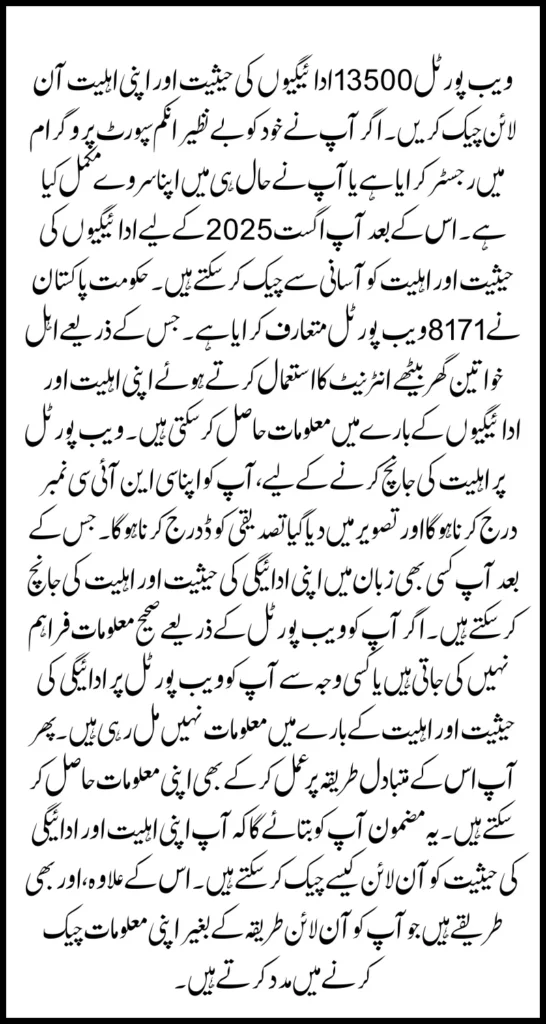 ویب پورٹل 13500 ادائیگیوں کی حیثیت اور اپنی اہلیت آن لائن چیک کریں۔ اگر آپ نے خود کو بے نظیر انکم سپورٹ پروگرام میں رجسٹر کرایا ہے یا آپ نے حال ہی میں اپنا سروے مکمل کیا ہے۔ اس کے بعد آپ اگست 2025 کے لیے ادائیگیوں کی حیثیت اور اہلیت کو آسانی سے چیک کر سکتے ہیں۔ حکومت پاکستان نے 8171 ویب پورٹل متعارف کرایا ہے۔ جس کے ذریعے اہل خواتین گھر بیٹھے انٹرنیٹ کا استعمال کرتے ہوئے اپنی اہلیت اور ادائیگیوں کے بارے میں معلومات حاصل کر سکتی ہیں۔ ویب پورٹل پر اہلیت کی جانچ کرنے کے لیے، آپ کو اپنا سی این آئی سی نمبر درج کرنا ہوگا اور تصویر میں دیا گیا تصدیقی کوڈ درج کرنا ہوگا۔ جس کے بعد آپ کسی بھی زبان میں اپنی ادائیگی کی حیثیت اور اہلیت کی جانچ کر سکتے ہیں۔ اگر آپ کو ویب پورٹل کے ذریعے صحیح معلومات فراہم نہیں کی جاتی ہیں یا کسی وجہ سے آپ کو ویب پورٹل پر ادائیگی کی حیثیت اور اہلیت کے بارے میں معلومات نہیں مل رہی ہیں۔ پھر آپ اس کے متبادل طریقہ پر عمل کر کے بھی اپنی معلومات حاصل کر سکتے ہیں۔ یہ مضمون آپ کو بتائے گا کہ آپ اپنی اہلیت اور ادائیگی کی حیثیت کو آن لائن کیسے چیک کر سکتے ہیں۔ اس کے علاوہ، اور بھی طریقے ہیں جو آپ کو آن لائن طریقہ کے بغیر اپنی معلومات چیک کرنے میں مدد کرتے ہیں۔